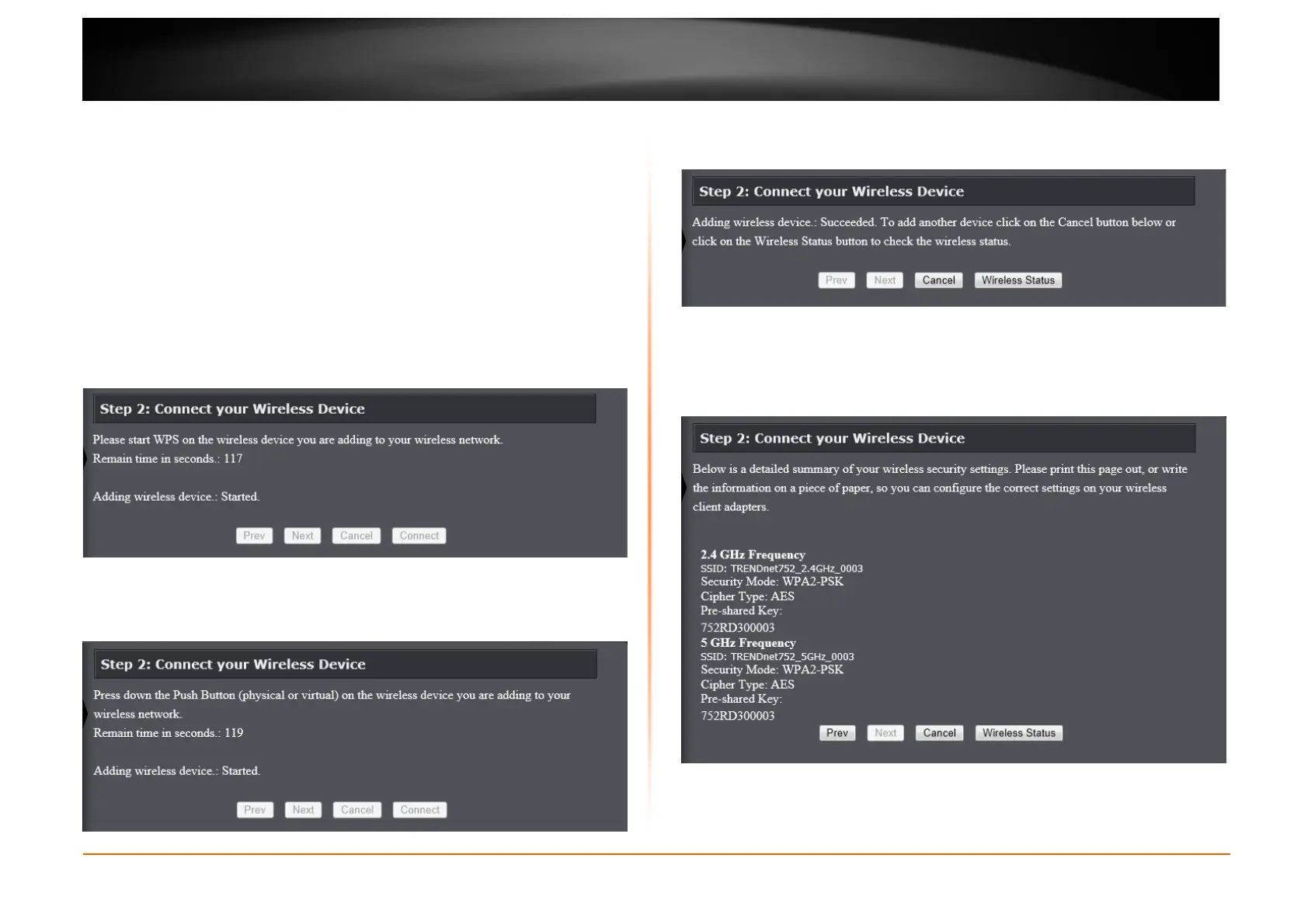 Step 2: Connect your Wireless Device

Please start WPS on the wireless device you are adding to your wireless network.
Remain time in seconds.: 117

Adding wireless device.: Started.

Prev Next Cancel Connect

Step 2: Connect your Wireless Device

Press down the Push Button (physical or virtual) on the wireless device you are adding to your wireless network.
Remain time in seconds.: 119

Adding wireless device.: Started.

Prev Next Cancel Connect

Step 2: Connect your Wireless Device

Adding wireless device.: Succeeded. To add another device click on the Cancel button below or click on the Wireless Status button to check the wireless status.

Prev Next Cancel Wireless Status

Step 2: Connect your Wireless Device

Below is a detailed summary of your wireless security settings. Please print this page out, or write the information on a piece of paper, so you can configure the correct settings on your wireless client adapters.

2.4 GHz Frequency
SSID: TRENDnet752_2.4GHz_0003
Security Mode: WPA2-PSK
Cipher Type: AES
Pre-shared Key:
752RD300003
5 GHz Frequency
SSID: TRENDnet752_5GHz_0003
Security Mode: WPA2-PSK
Cipher Type: AES
Pre-shared Key:
752RD300003

Prev Next Cancel Wireless Status